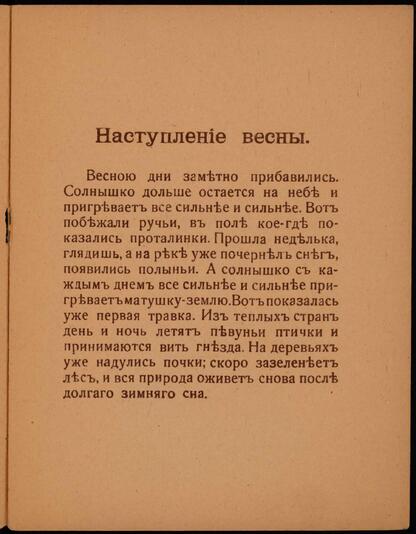 Наступленіе весны.

Весною дни замѣтно прибавились. Солнышко дольше остается на небѣ и пригрѣваетъ все сильнѣе и сильнѣе. Вотъ побѣжали ручьи, въ полѣ кое-гдѣ показались проталинки. Прошла недѣлька, глядишь, а на рѣкѣ уже почернѣлъ снѣгъ, появились полыньи. А солнышко съ каждымъ днемъ все сильнѣе и сильнѣе пригрѣваетъ матушку-землю. Вотъ показалась уже первая травка. Изъ теплыхъ странъ день и ночь летятъ пѣвуньи птички и принимаются вить гнѣзда. На деревьяхъ уже надулись почки; скоро зазеленѣетъ лѣсъ, и вся природа оживетъ снова послѣ долгаго зимняго сна.